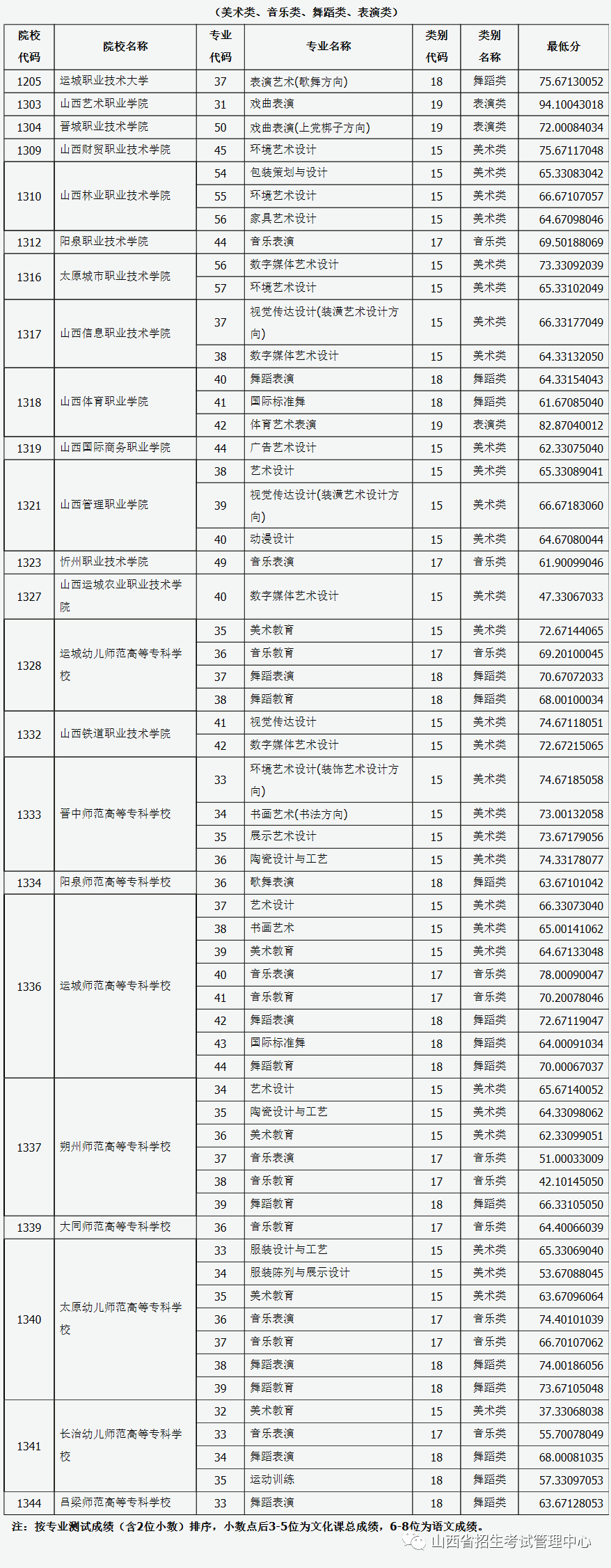 （美术类、音乐类、舞蹈类、表演类）

| 院校代码 | 院校名称 | 专业代码 | 专业名称 | 类别代码 | 类别名称 | 最低分 |
|---|---|---|---|---|---|---|
| 1205 | 运城职业技术大学 | 37 | 表演艺术(歌舞方向) | 18 | 舞蹈类 | 75.67130052 |
| 1303 | 山西艺术职业学院 | 31 | 戏曲表演 | 19 | 表演类 | 94.10043018 |
| 1304 | 晋城职业技术学院 | 50 | 戏曲表演(上党梆子方向) | 19 | 表演类 | 72.00084034 |
| 1309 | 山西财贸职业技术学院 | 45 | 环境艺术设计 | 15 | 美术类 | 75.67117048 |
| 1310 | 山西林业职业技术学院 | 54 | 包装策划与设计 | 15 | 美术类 | 65.33083042 |
| | | 55 | 环境艺术设计 | 15 | 美术类 | 66.67107057 |
| | | 56 | 家具艺术设计 | 15 | 美术类 | 64.67098046 |
| 1312 | 阳泉职业技术学院 | 44 | 音乐表演 | 17 | 音乐类 | 69.50188069 |
| 1316 | 太原城市职业技术学院 | 56 | 数字媒体艺术设计 | 15 | 美术类 | 73.33092039 |
| | | 57 | 环境艺术设计 | 15 | 美术类 | 65.33102049 |
| 1317 | 山西信息职业技术学院 | 37 | 视觉传达设计(装潢艺术设计方向) | 15 | 美术类 | 66.33177049 |
| | | 38 | 数字媒体艺术设计 | 15 | 美术类 | 64.33132050 |
| 1318 | 山西体育职业学院 | 40 | 舞蹈表演 | 18 | 舞蹈类 | 64.33154043 |
| | | 41 | 国际标准舞 | 18 | 舞蹈类 | 61.67085040 |
| | | 42 | 体育艺术表演 | 19 | 表演类 | 82.87040012 |
| 1319 | 山西国际商务职业学院 | 44 | 广告艺术设计 | 15 | 美术类 | 62.33075040 |
| 1321 | 山西管理职业学院 | 38 | 艺术设计 | 15 | 美术类 | 65.33089041 |
| | | 39 | 视觉传达设计(装潢艺术设计方向) | 15 | 美术类 | 66.67183060 |
| | | 40 | 动漫设计 | 15 | 美术类 | 64.67080044 |
| 1323 | 忻州职业技术学院 | 49 | 音乐表演 | 17 | 音乐类 | 61.90099046 |
| 1327 | 山西运城农业职业技术学院 | 40 | 数字媒体艺术设计 | 15 | 美术类 | 47.33067033 |
| 1328 | 运城幼儿师范高等专科学校 | 35 | 美术教育 | 15 | 美术类 | 72.67144065 |
| | | 36 | 音乐教育 | 17 | 音乐类 | 69.20100045 |
| | | 37 | 舞蹈表演 | 18 | 舞蹈类 | 70.67072033 |
| | | 38 | 舞蹈教育 | 18 | 舞蹈类 | 68.00100034 |
| 1332 | 山西铁道职业技术学院 | 41 | 视觉传达设计 | 15 | 美术类 | 74.67118051 |
| | | 42 | 数字媒体艺术设计 | 15 | 美术类 | 72.67215065 |
| 1333 | 晋中师范高等专科学校 | 33 | 环境艺术设计(装饰艺术设计方向) | 15 | 美术类 | 74.67185058 |
| | | 34 | 书画艺术(书法方向) | 15 | 美术类 | 73.00132058 |
| | | 35 | 展示艺术设计 | 15 | 美术类 | 73.67179056 |
| | | 36 | 陶瓷设计与工艺 | 15 | 美术类 | 74.33178077 |
| 1334 | 阳泉师范高等专科学校 | 36 | 歌舞表演 | 18 | 舞蹈类 | 63.67101042 |
| 1336 | 运城师范高等专科学校 | 37 | 艺术设计 | 15 | 美术类 | 66.33073040 |
| | | 38 | 书画艺术 | 15 | 美术类 | 65.00141062 |
| | | 39 | 美术教育 | 15 | 美术类 | 64.67133048 |
| | | 40 | 音乐表演 | 17 | 音乐类 | 78.00090047 |
| | | 41 | 音乐教育 | 17 | 音乐类 | 70.20078046 |
| | | 42 | 舞蹈表演 | 18 | 舞蹈类 | 72.67119047 |
| | | 43 | 国际标准舞 | 18 | 舞蹈类 | 64.00091034 |
| | | 44 | 舞蹈教育 | 18 | 舞蹈类 | 70.00067037 |
| 1337 | 朔州师范高等专科学校 | 34 | 艺术设计 | 15 | 美术类 | 65.67140052 |
| | | 35 | 陶瓷设计与工艺 | 15 | 美术类 | 64.33098062 |
| | | 36 | 美术教育 | 15 | 美术类 | 62.33099051 |
| | | 37 | 音乐表演 | 17 | 音乐类 | 51.00033009 |
| | | 38 | 音乐教育 | 17 | 音乐类 | 42.10145050 |
| | | 39 | 舞蹈教育 | 18 | 舞蹈类 | 66.33105050 |
| 1339 | 大同师范高等专科学校 | 36 | 音乐教育 | 17 | 音乐类 | 64.40066039 |
| 1340 | 太原幼儿师范高等专科学校 | 33 | 服装设计与工艺 | 15 | 美术类 | 65.33069040 |
| | | 34 | 服装陈列与展示设计 | 15 | 美术类 | 53.67088045 |
| | | 35 | 美术教育 | 15 | 美术类 | 63.67096064 |
| | | 36 | 音乐表演 | 17 | 音乐类 | 74.40101039 |
| | | 37 | 音乐教育 | 17 | 音乐类 | 66.70107062 |
| | | 38 | 舞蹈表演 | 18 | 舞蹈类 | 74.00186056 |
| | | 39 | 舞蹈教育 | 18 | 舞蹈类 | 73.67105048 |
| 1341 | 长治幼儿师范高等专科学校 | 32 | 美术教育 | 15 | 美术类 | 37.33068038 |
| | | 33 | 音乐表演 | 17 | 音乐类 | 55.70078049 |
| | | 34 | 舞蹈表演 | 18 | 舞蹈类 | 68.00081035 |
| | | 35 | 运动训练 | 18 | 舞蹈类 | 57.33097053 |
| 1344 | 吕梁师范高等专科学校 | 33 | 舞蹈表演 | 18 | 舞蹈类 | 63.67128053 |

注：按专业测试成绩（含2位小数）排序，小数点后3-5位为文化课总成绩，6-8位为语文成绩。

山西省招生考试管理中心